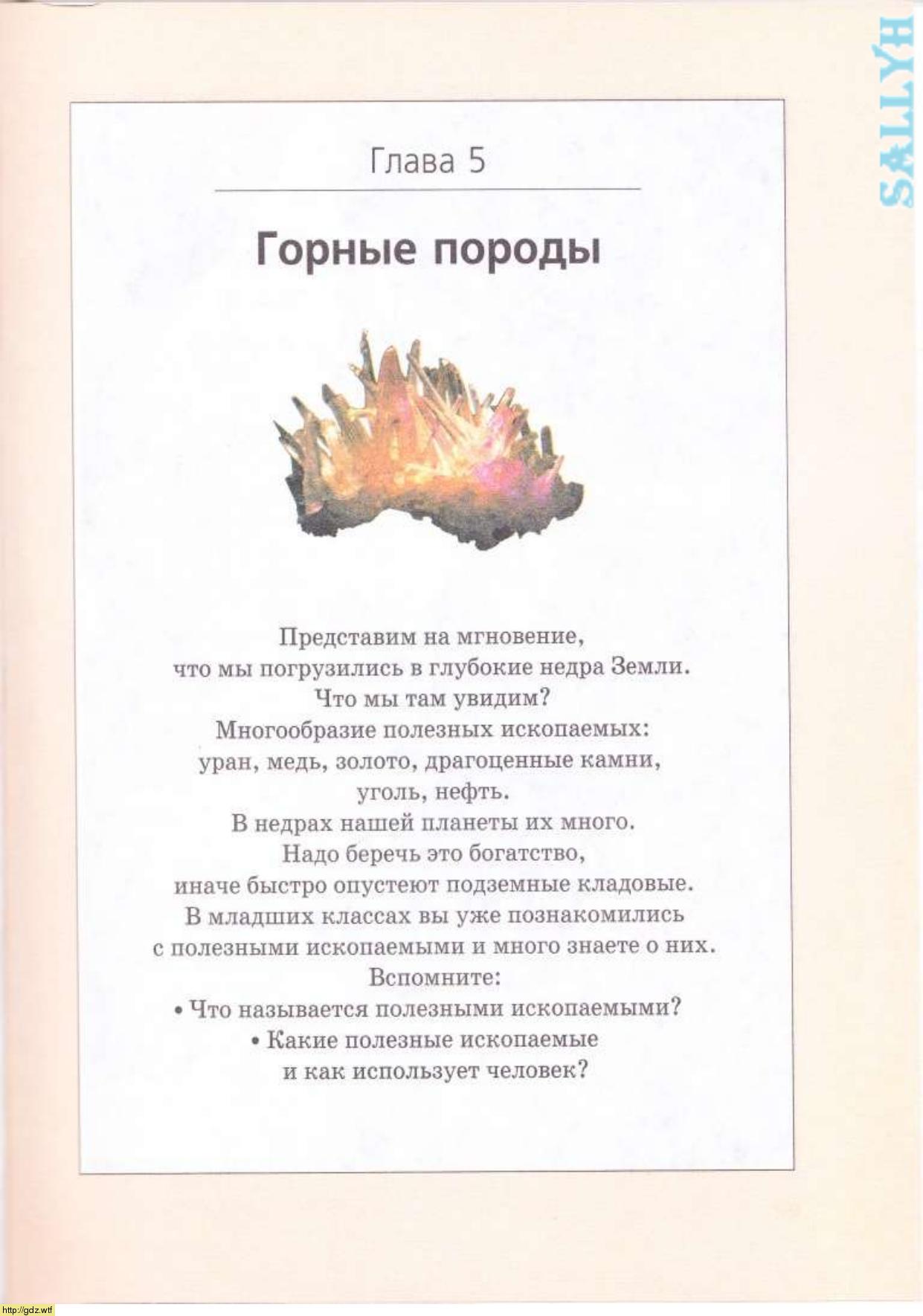 SALLYH

Глава 5

Горные породы

Представим на мгновение,
что мы погрузились в глубокие недра Земли.
Что мы там увидим?
Многообразие полезных ископаемых:
уран, медь, золото, драгоценные камни,
уголь, нефть.
В недрах нашей планеты их много.
Надо беречь это богатство,
иначе быстро опустеют подземные кладовые.
В младших классах вы уже познакомились
с полезными ископаемыми и много знаете о них.
Вспомните:
• Что называется полезными ископаемыми?
• Какие полезные ископаемые
и как использует человек?

http://gdz.wtf